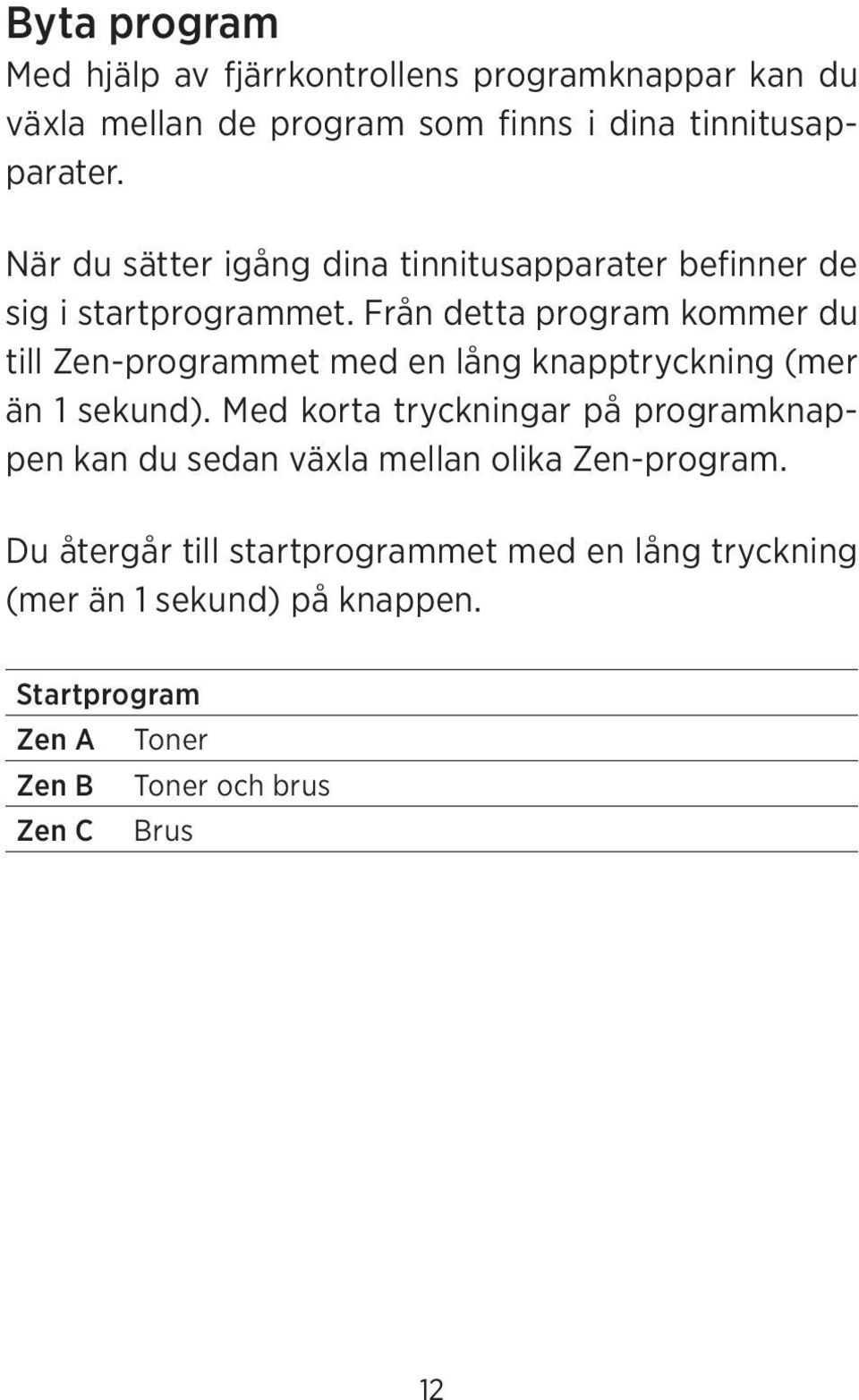 Byta program

Med hjälp av fjärrkontrollens programknappar kan du växla mellan de program som finns i dina tinnitusapparater.

När du sätter igång dina tinnitusapparater befinner de sig i startprogrammet. Från detta program kommer du till Zen-programmet med en lång knapptryckning (mer än 1 sekund). Med korta tryckningar på programknappen kan du sedan växla mellan olika Zen-program.

Du återgår till startprogrammet med en lång tryckning (mer än 1 sekund) på knappen.

| Startprogram | |
|---|---|
| Zen A | Toner |
| Zen B | Toner och brus |
| Zen C | Brus |

12